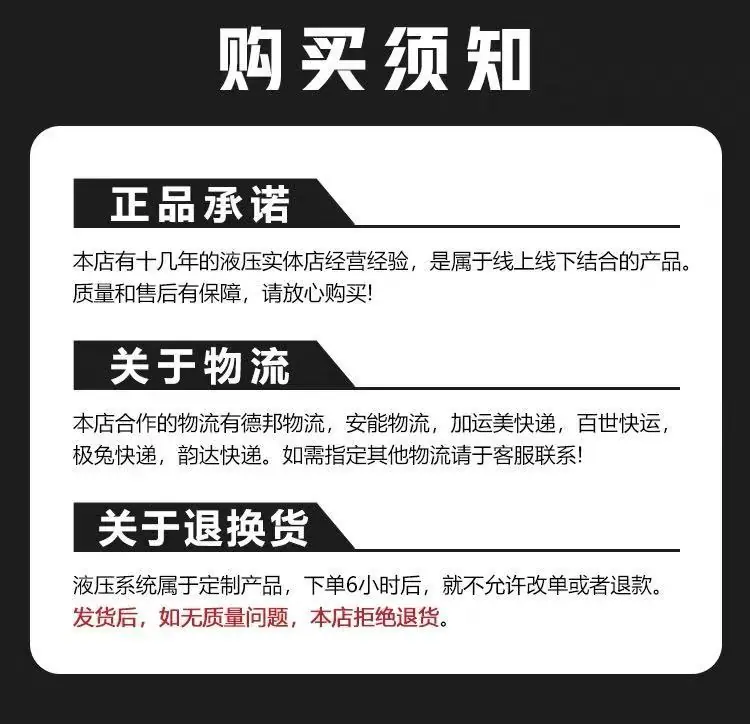 购买须知

正品承诺

本店有十几年的液压实体店经营经验，是属于线上线下结合的产品。质量和售后有保障，请放心购买!

关于物流

本店合作的物流有德邦物流，安能物流，加运美快递，百世快运，极兔快递，韵达快递。如需指定其他物流请于客服联系!

关于退换货

液压系统属于定制产品，下单6小时后，就不允许改单或者退款。发货后，如无质量问题，本店拒绝退货。